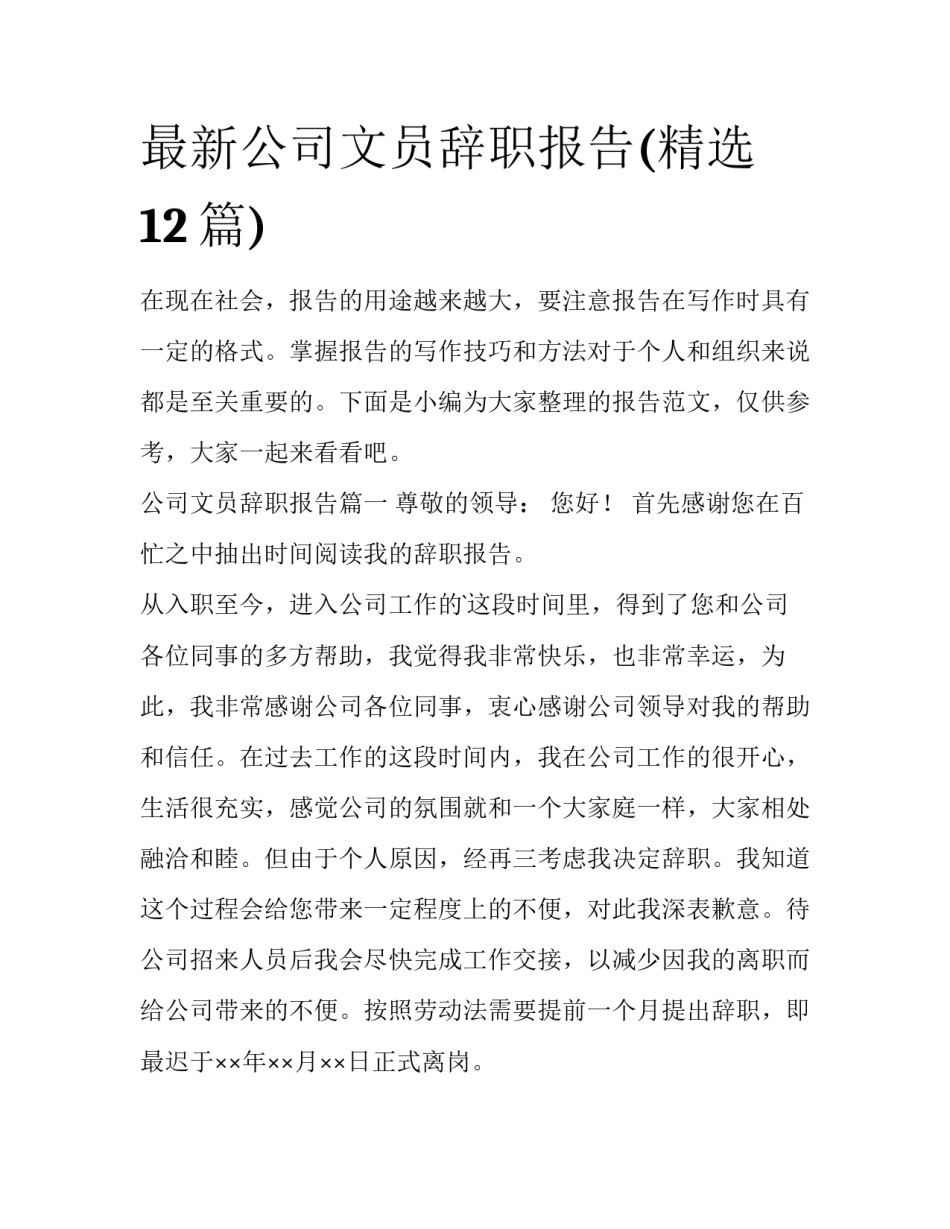 最新公司文员辞职报告(精选12篇)

在现在社会，报告的用途越来越大，要注意报告在写作时具有一定的格式。掌握报告的写作技巧和方法对于个人和组织来说都是至关重要的。下面是小编为大家整理的报告范文，仅供参考，大家一起来看看吧。

公司文员辞职报告篇一 尊敬的领导： 您好！ 首先感谢您在百忙之中抽出时间阅读我的辞职报告。

从入职至今，进入公司工作的这段时间里，得到了您和公司各位同事的多方帮助，我觉得我非常快乐，也非常幸运，为此，我非常感谢公司各位同事，衷心感谢公司领导对我的帮助和信任。在过去工作的这段时间内，我在公司工作的很开心，生活很充实，感觉公司的氛围就和一个大家庭一样，大家相处融洽和睦。但由于个人原因，经再三考虑我决定辞职。我知道这个过程会给您带来一定程度上的不便，对此我深表歉意。待公司招来人员后我会尽快完成工作交接，以减少因我的离职而给公司带来的不便。按照劳动法需要提前一个月提出辞职，即最迟于××年××月××日正式离岗。